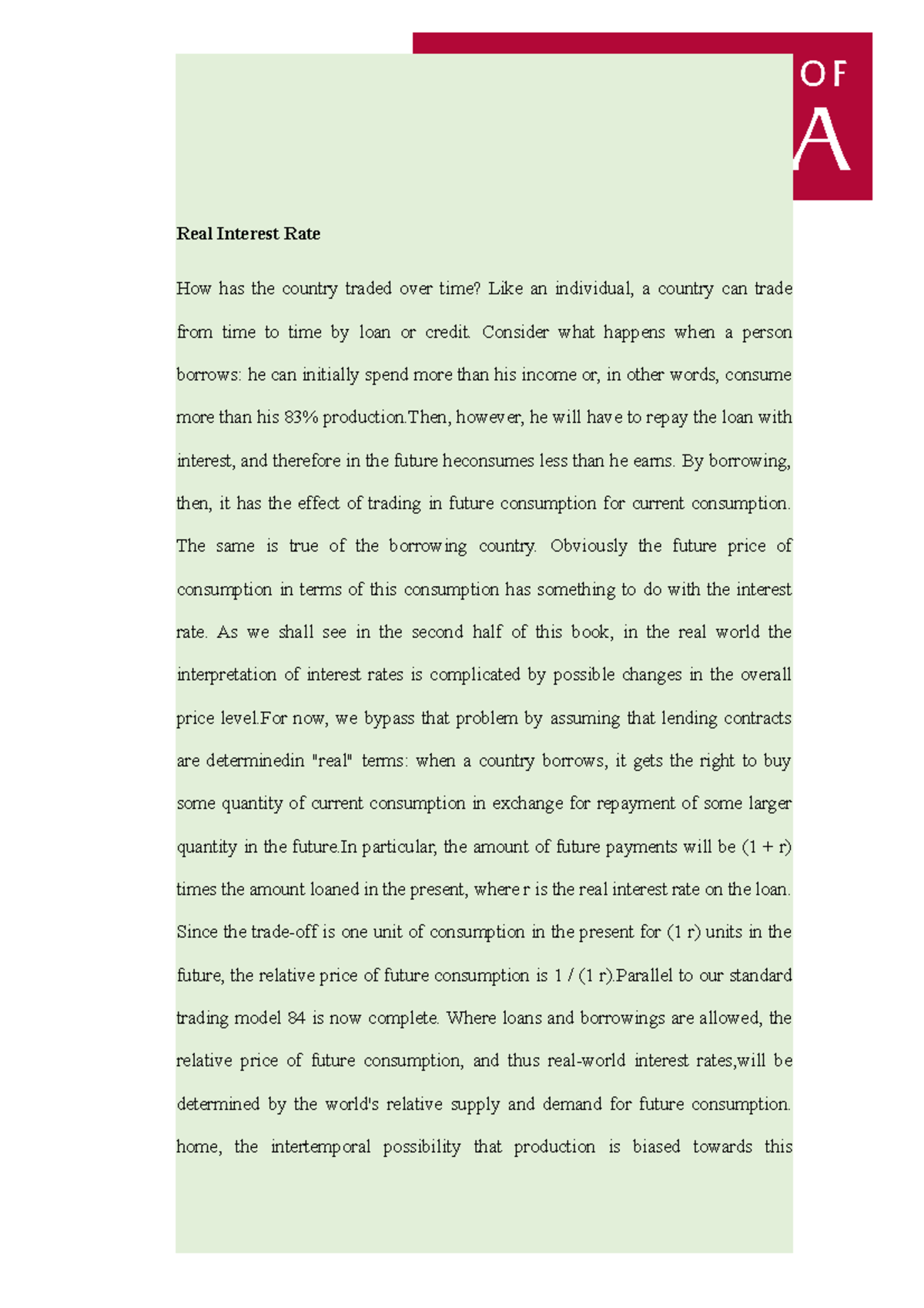 OF
A

Real Interest Rate

How has the country traded over time? Like an individual, a country can trade from time to time by loan or credit. Consider what happens when a person borrows: he can initially spend more than his income or, in other words, consume more than his 83% production.Then, however, he will have to repay the loan with interest, and therefore in the future heconsumes less than he earns. By borrowing, then, it has the effect of trading in future consumption for current consumption. The same is true of the borrowing country. Obviously the future price of consumption in terms of this consumption has something to do with the interest rate. As we shall see in the second half of this book, in the real world the interpretation of interest rates is complicated by possible changes in the overall price level.For now, we bypass that problem by assuming that lending contracts are determinedin "real" terms: when a country borrows, it gets the right to buy some quantity of current consumption in exchange for repayment of some larger quantity in the future.In particular, the amount of future payments will be (1 + r) times the amount loaned in the present, where r is the real interest rate on the loan. Since the trade-off is one unit of consumption in the present for (1 r) units in the future, the relative price of future consumption is 1 / (1 r).Parallel to our standard trading model 84 is now complete. Where loans and borrowings are allowed, the relative price of future consumption, and thus real-world interest rates,will be determined by the world's relative supply and demand for future consumption. home, the intertemporal possibility that production is biased towards this